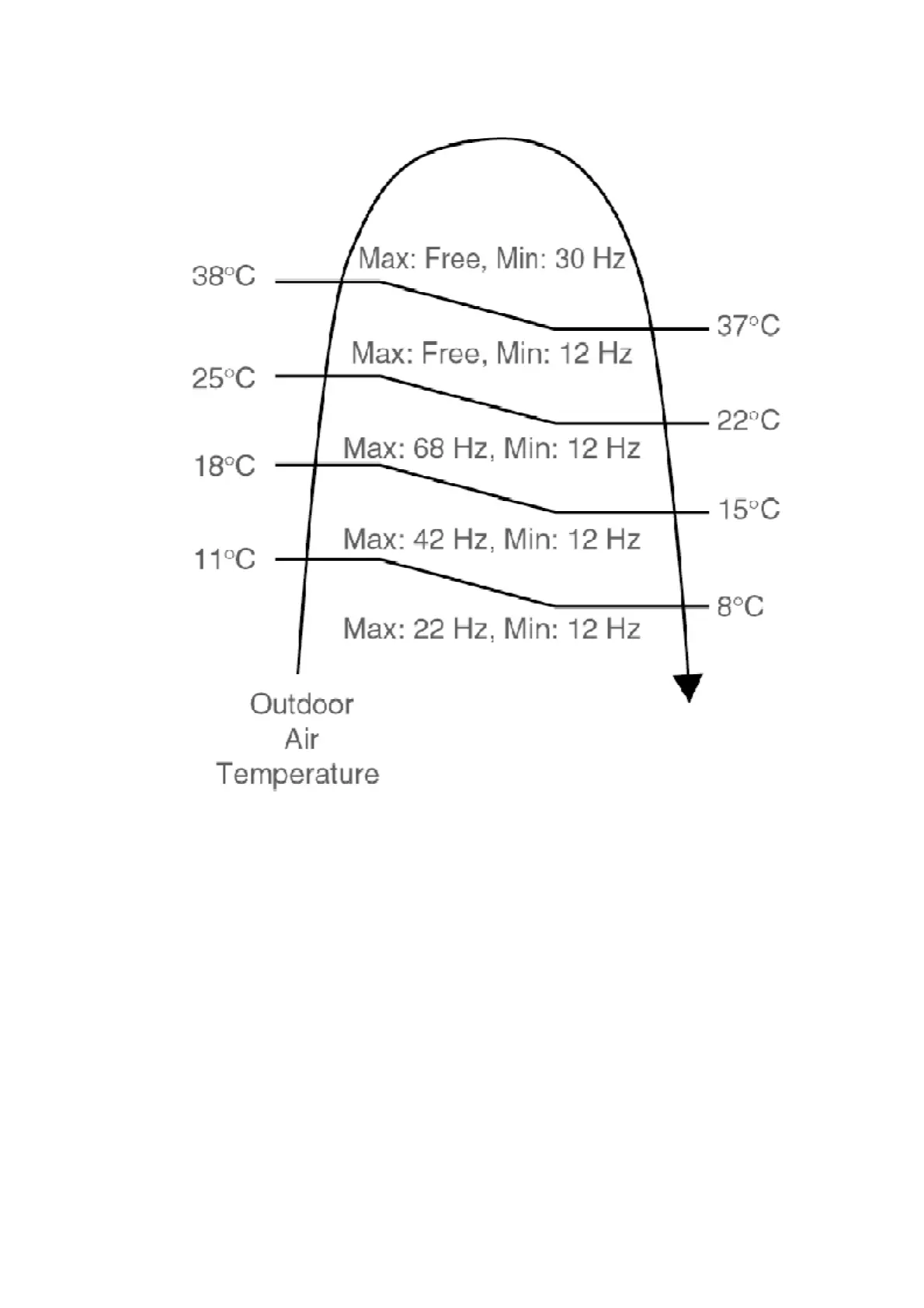 Max: Free, Min: 30 Hz

38°C

37°C

Max: Free, Min: 12 Hz

25°C

22°C

Max: 68 Hz, Min: 12 Hz

18°C

15°C

Max: 42 Hz, Min: 12 Hz

11°C

8°C

Max: 22 Hz, Min: 12 Hz

Outdoor Air Temperature